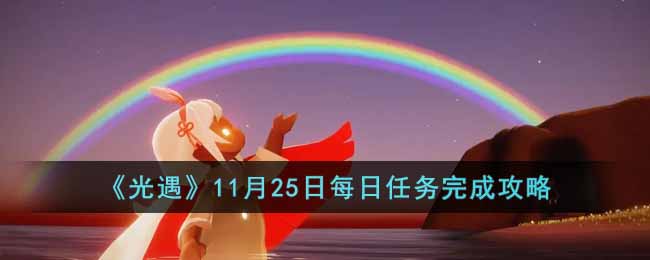 《光遇》11月25日每日任务完成攻略